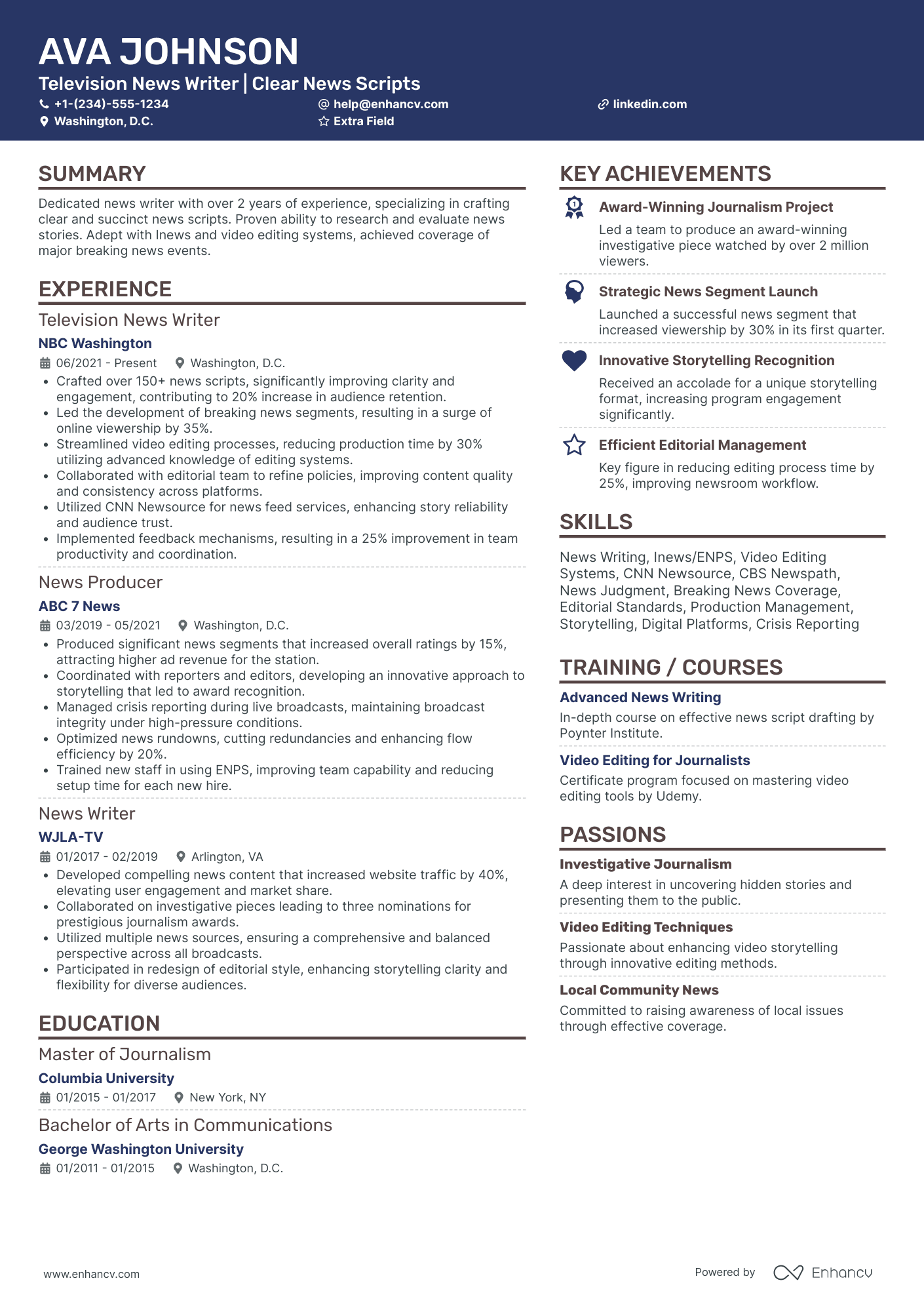 AVA JOHNSON
Television News Writer | Clear News Scripts
+1-(234)-555-1234
help@enhancv.com
linkedin.com
Washington, D.C.
Extra Field

SUMMARY
Dedicated news writer with over 2 years of experience, specializing in crafting clear and succinct news scripts. Proven ability to research and evaluate news stories. Adept with Inews and video editing systems, achieved coverage of major breaking news events.

EXPERIENCE
Television News Writer
NBC Washington
06/2021 - Present
Washington, D.C.
• Crafted over 150+ news scripts, significantly improving clarity and engagement, contributing to 20% increase in audience retention.
• Led the development of breaking news segments, resulting in a surge of online viewership by 35%.
• Streamlined video editing processes, reducing production time by 30% utilizing advanced knowledge of editing systems.
• Collaborated with editorial team to refine policies, improving content quality and consistency across platforms.
• Utilized CNN Newsource for news feed services, enhancing story reliability and audience trust.
• Implemented feedback mechanisms, resulting in a 25% improvement in team productivity and coordination.

News Producer
ABC 7 News
03/2019 - 05/2021
Washington, D.C.
• Produced significant news segments that increased overall ratings by 15%, attracting higher ad revenue for the station.
• Coordinated with reporters and editors, developing an innovative approach to storytelling that led to award recognition.
• Managed crisis reporting during live broadcasts, maintaining broadcast integrity under high-pressure conditions.
• Optimized news rundowns, cutting redundancies and enhancing flow efficiency by 20%.
• Trained new staff in using ENPS, improving team capability and reducing setup time for each new hire.

News Writer
WJLA-TV
01/2017 - 02/2019
Arlington, VA
• Developed compelling news content that increased website traffic by 40%, elevating user engagement and market share.
• Collaborated on investigative pieces leading to three nominations for prestigious journalism awards.
• Utilized multiple news sources, ensuring a comprehensive and balanced perspective across all broadcasts.
• Participated in redesign of editorial style, enhancing storytelling clarity and flexibility for diverse audiences.

EDUCATION
Master of Journalism
Columbia University
01/2015 - 01/2017
New York, NY

Bachelor of Arts in Communications
George Washington University
01/2011 - 01/2015
Washington, D.C.

KEY ACHIEVEMENTS
Award-Winning Journalism Project
Led a team to produce an award-winning investigative piece watched by over 2 million viewers.

Strategic News Segment Launch
Launched a successful news segment that increased viewership by 30% in its first quarter.

Innovative Storytelling Recognition
Received an accolade for a unique storytelling format, increasing program engagement significantly.

Efficient Editorial Management
Key figure in reducing editing process time by 25%, improving newsroom workflow.

SKILLS
News Writing, Inews/ENPS, Video Editing Systems, CNN Newsource, CBS Newspath, News Judgment, Breaking News Coverage, Editorial Standards, Production Management, Storytelling, Digital Platforms, Crisis Reporting

TRAINING / COURSES
Advanced News Writing
In-depth course on effective news script drafting by Poynter Institute.

Video Editing for Journalists
Certificate program focused on mastering video editing tools by Udemy.

PASSIONS
Investigative Journalism
A deep interest in uncovering hidden stories and presenting them to the public.

Video Editing Techniques
Passionate about enhancing video storytelling through innovative editing methods.

Local Community News
Committed to raising awareness of local issues through effective coverage.

www.enhancv.com
Powered by Enhancv